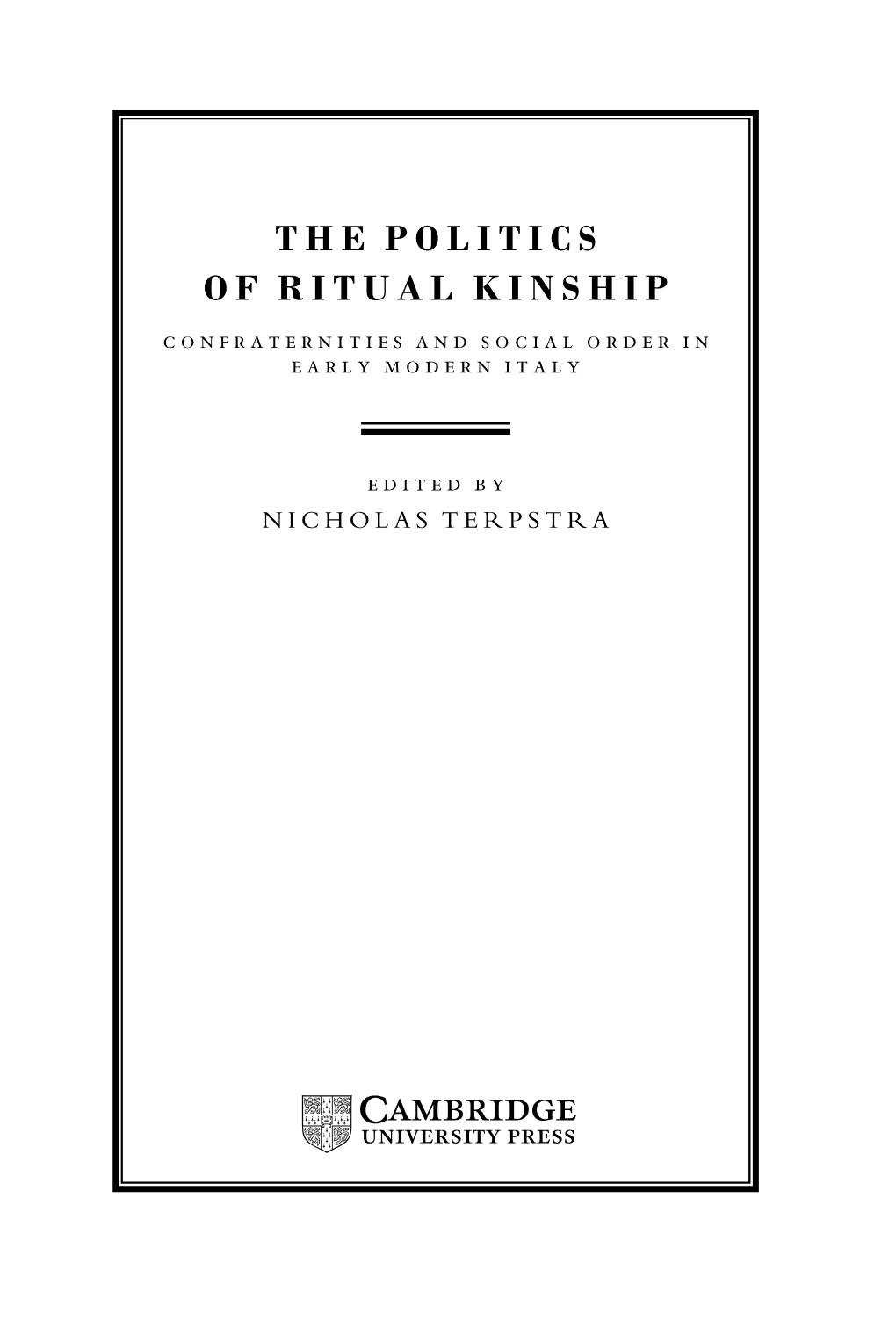 THE POLITICS OF RITUAL KINSHIP

CONFRATERNITIES AND SOCIAL ORDER IN EARLY MODERN ITALY

EDITED BY
NICHOLAS TERPSTRA

CAMBRIDGE
UNIVERSITY PRESS